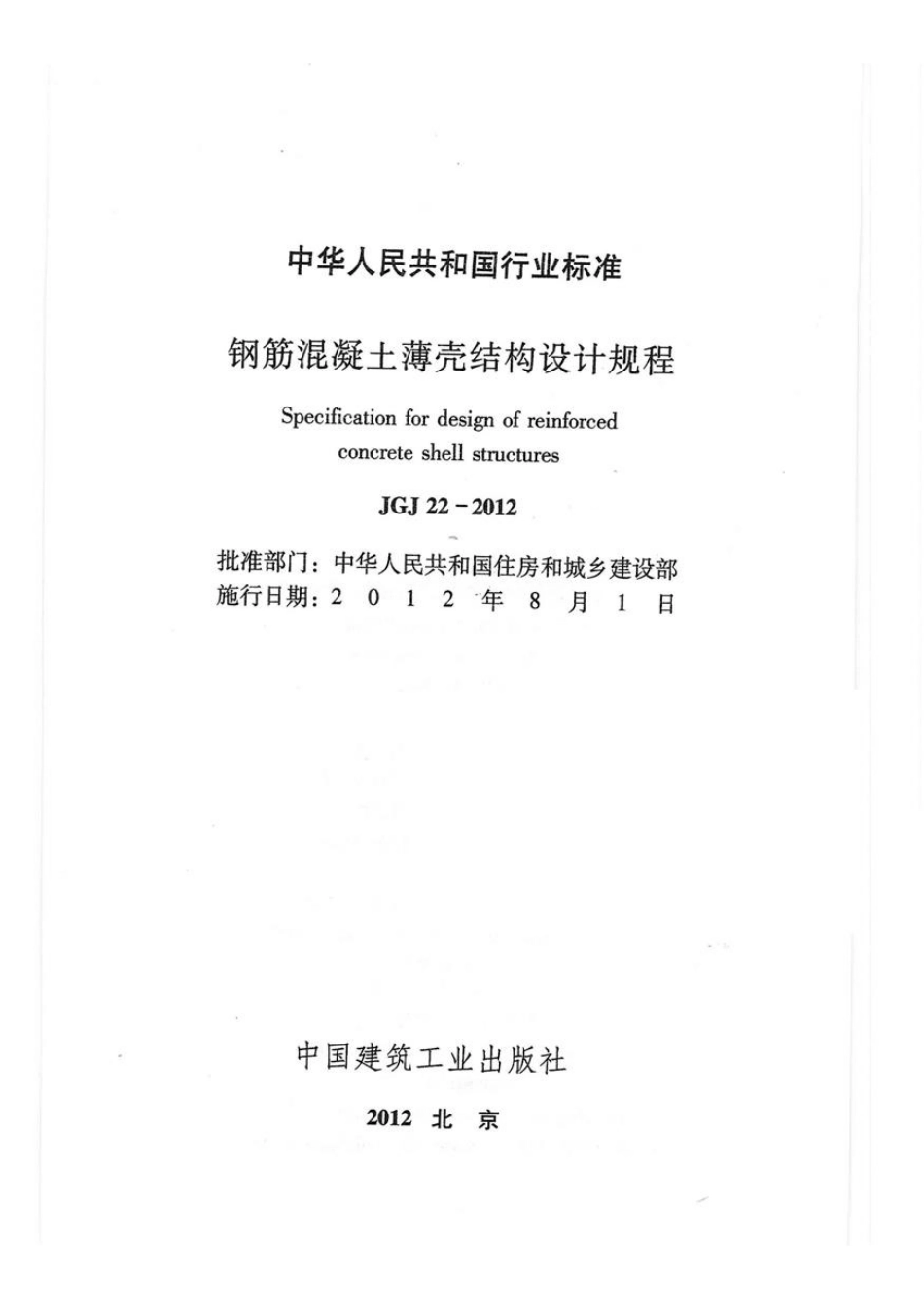 中华人民共和国行业标准

钢筋混凝土薄壳结构设计规程

Specification for design of reinforced concrete shell structures

JGJ 22－2012

批准部门：中华人民共和国住房和城乡建设部
施行日期：2 0 1 2 年 8 月 1 日

中国建筑工业出版社

2012 北 京